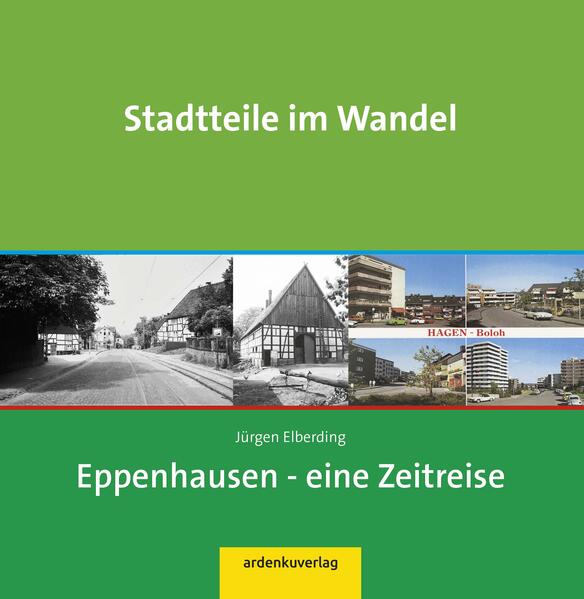 Stadtteile im Wandel

HAGEN - Boloh

Jürgen Elberding

Eppenhausen - eine Zeitreise

ardenkuverlag